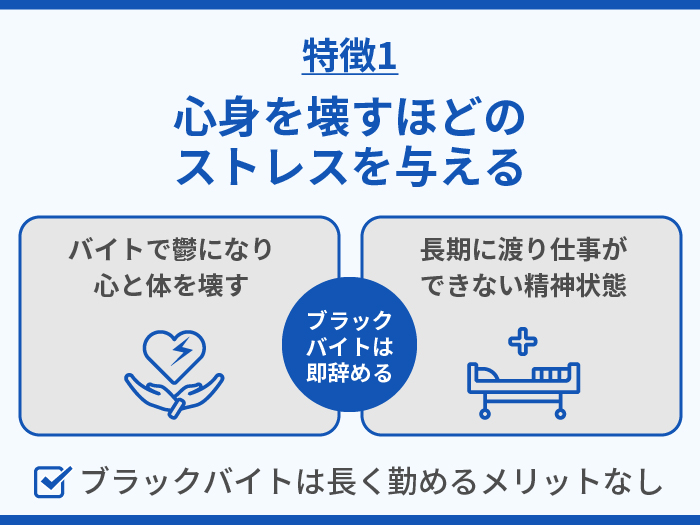 特徴1

心身を壊すほどのストレスを与える

バイトで鬱になり心と体を壊す

ブラックバイトは即辞める

長期に渡り仕事ができない精神状態

ブラックバイトは長く勤めるメリットなし